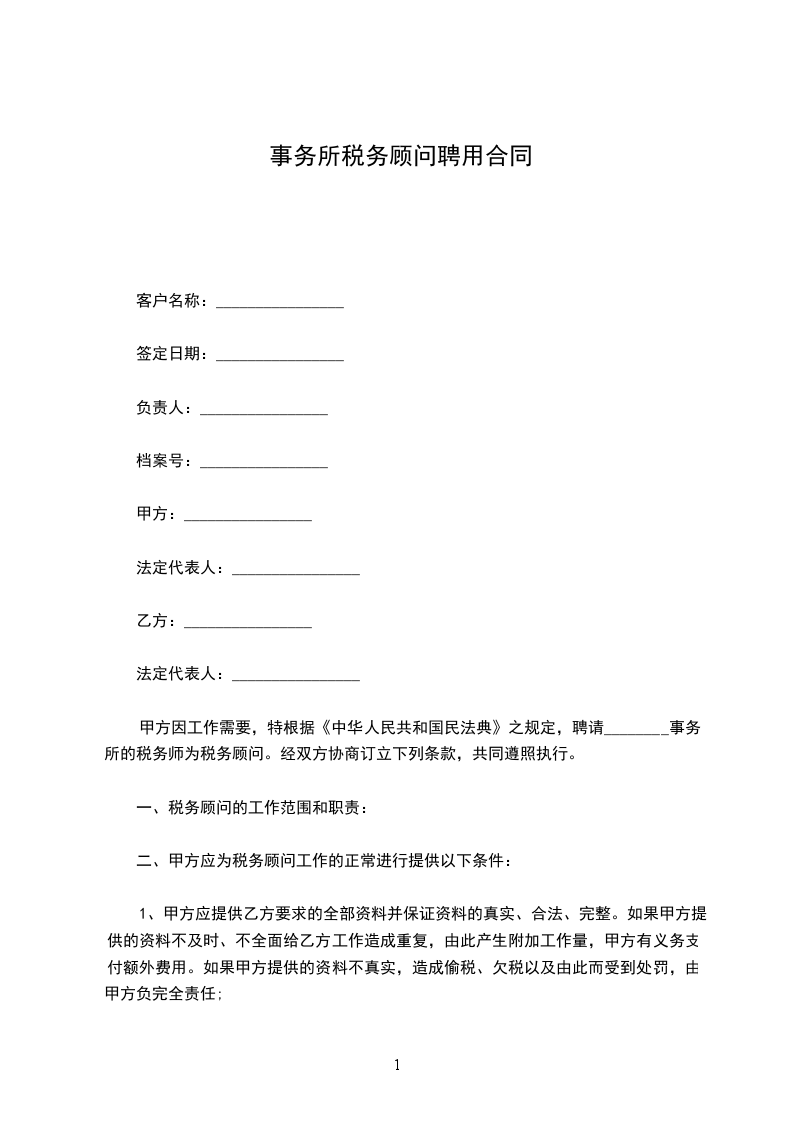 事务所税务顾问聘用合同

客户名称：________________

签定日期：________________

负责人：________________

档案号：________________

甲方：________________

法定代表人：________________

乙方：________________

法定代表人：________________

甲方因工作需要，特根据《中华人民共和国民法典》之规定，聘请________事务所的税务师为税务顾问。经双方协商订立下列条款，共同遵照执行。

一、税务顾问的工作范围和职责：

二、甲方应为税务顾问工作的正常进行提供以下条件：

1、甲方应提供乙方要求的全部资料并保证资料的真实、合法、完整。如果甲方提供的资料不及时、不全面给乙方工作造成重复，由此产生附加工作量，甲方有义务支付额外费用。如果甲方提供的资料不真实，造成偷税、欠税以及由此而受到处罚，由甲方负完全责任;

1